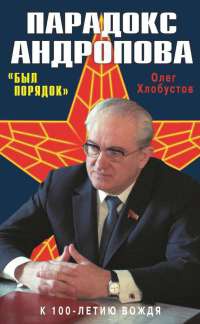 ПАРАДОКС АНДРОПОВА

«БЫЛ ПОРЯДОК»

Олег Хлобустов

К 100-ЛЕТИЮ ВОЖДЯ